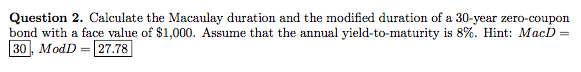 **Question 2.** Calculate the Macaulay duration and the modified duration of a 30-year zero-coupon bond with a face value of \$1,000. Assume that the annual yield-to-maturity is 8%. Hint: $MacD = \boxed{30}$, $ModD = \boxed{27.78}$